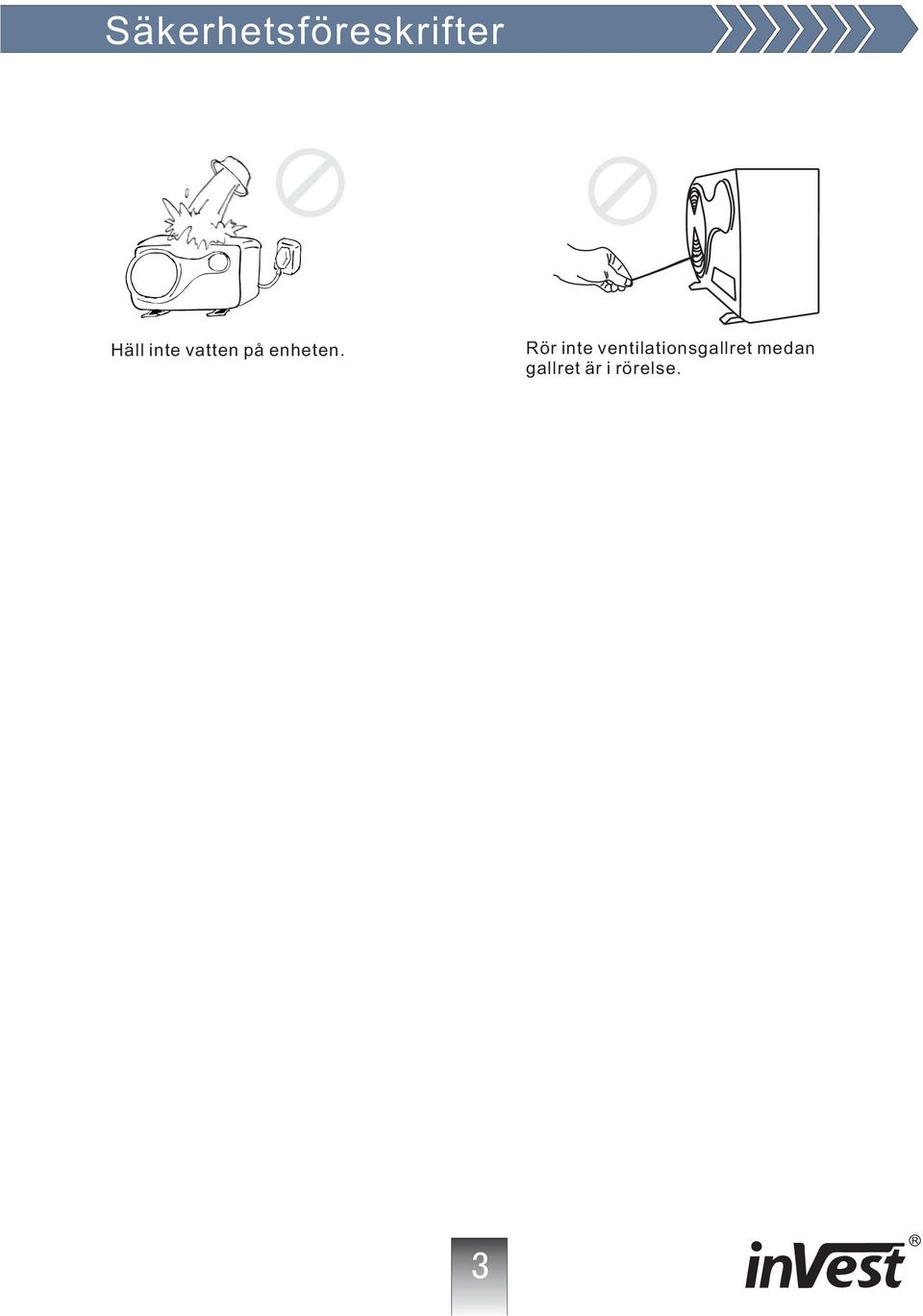 Säkerhetsföreskrifter

Häll inte vatten på enheten.

Rör inte ventilationsgallret medan gallret är i rörelse.

3

inVest®